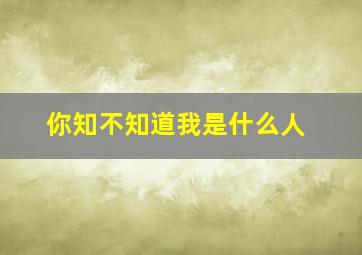 你知不知道我是什么人